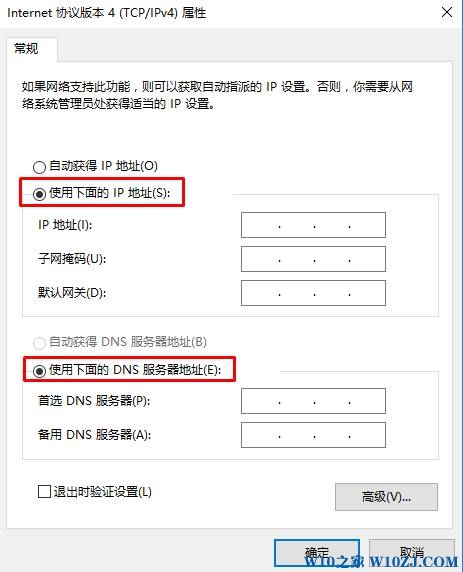 Internet 协议版本 4 (TCP/IPv4) 属性

常规

如果网络支持此功能，则可以获取自动指派的 IP 设置。否则，你需要从网络系统管理员处获得适当的 IP 设置。

自动获得 IP 地址(O)

使用下面的 IP 地址(S):

IP 地址(I): . . .

子网掩码(U): . . .

默认网关(D): . . .

自动获得 DNS 服务器地址(B)

使用下面的 DNS 服务器地址(E):

首选 DNS 服务器(P): . . .

备用 DNS 服务器(A): . . .

退出时验证设置(L)

高级(V)...

确定

取消

W10之家 W10ZJ.COM